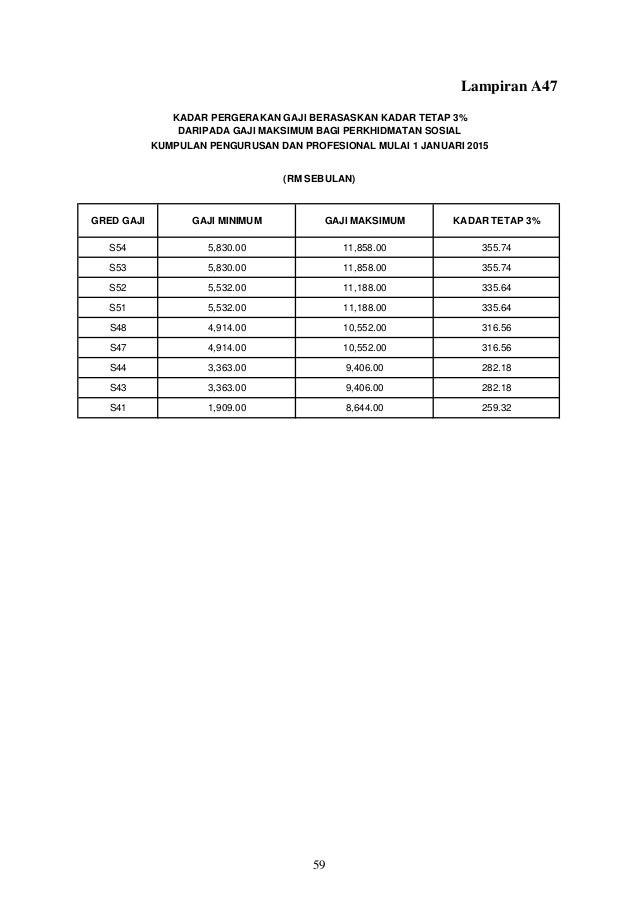 Lampiran A47

KADAR PERGERAKAN GAJI BERASASKAN KADAR TETAP 3%
DARIPADA GAJI MAKSIMUM BAGI PERKHIDMATAN SOSIAL
KUMPULAN PENGURUSAN DAN PROFESIONAL MULAI 1 JANUARI 2015

(RM SEBULAN)

| GRED GAJI | GAJI MINIMUM | GAJI MAKSIMUM | KADAR TETAP 3% |
|---|---|---|---|
| S54 | 5,830.00 | 11,858.00 | 355.74 |
| S53 | 5,830.00 | 11,858.00 | 355.74 |
| S52 | 5,532.00 | 11,188.00 | 335.64 |
| S51 | 5,532.00 | 11,188.00 | 335.64 |
| S48 | 4,914.00 | 10,552.00 | 316.56 |
| S47 | 4,914.00 | 10,552.00 | 316.56 |
| S44 | 3,363.00 | 9,406.00 | 282.18 |
| S43 | 3,363.00 | 9,406.00 | 282.18 |
| S41 | 1,909.00 | 8,644.00 | 259.32 |

59